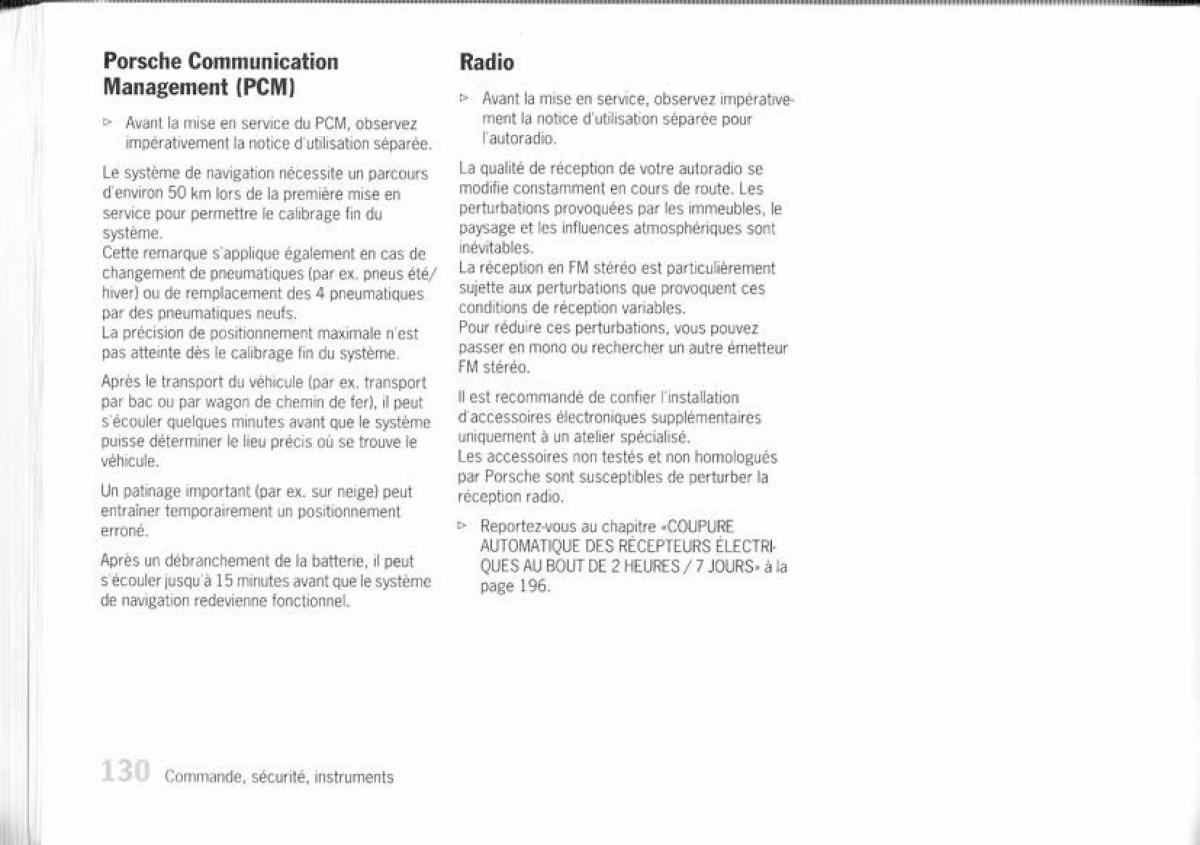 Porsche Communication Management (PCM)

▷ Avant la mise en service du PCM, observez impérativement la notice d'utilisation séparée.

Le système de navigation nécessite un parcours d'environ 50 km lors de la première mise en service pour permettre le calibrage fin du système.
Cette remarque s'applique également en cas de changement de pneumatiques (par ex. pneus été/hiver) ou de remplacement des 4 pneumatiques par des pneumatiques neufs.
La précision de positionnement maximale n'est pas atteinte dès le calibrage fin du système.

Après le transport du véhicule (par ex. transport par bac ou par wagon de chemin de fer), il peut s'écouler quelques minutes avant que le système puisse déterminer le lieu précis où se trouve le véhicule.

Un patinage important (par ex. sur neige) peut entraîner temporairement un positionnement erroné.

Après un débranchement de la batterie, il peut s'écouler jusqu'à 15 minutes avant que le système de navigation redevienne fonctionnel.

Radio

▷ Avant la mise en service, observez impérativement la notice d'utilisation séparée pour l'autoradio.

La qualité de réception de votre autoradio se modifie constamment en cours de route. Les perturbations provoquées par les immeubles, le paysage et les influences atmosphériques sont inévitables.
La réception en FM stéréo est particulièrement sujette aux perturbations que provoquent ces conditions de réception variables.
Pour réduire ces perturbations, vous pouvez passer en mono ou rechercher un autre émetteur FM stéréo.

Il est recommandé de confier l'installation d'accessoires électroniques supplémentaires uniquement à un atelier spécialisé.
Les accessoires non testés et non homologués par Porsche sont susceptibles de perturber la réception radio.

▷ Reportez-vous au chapitre «COUPURE AUTOMATIQUE DES RÉCEPTEURS ÉLECTRIQUES AU BOUT DE 2 HEURES / 7 JOURS» à la page 196.

130 Commande, sécurité, instruments